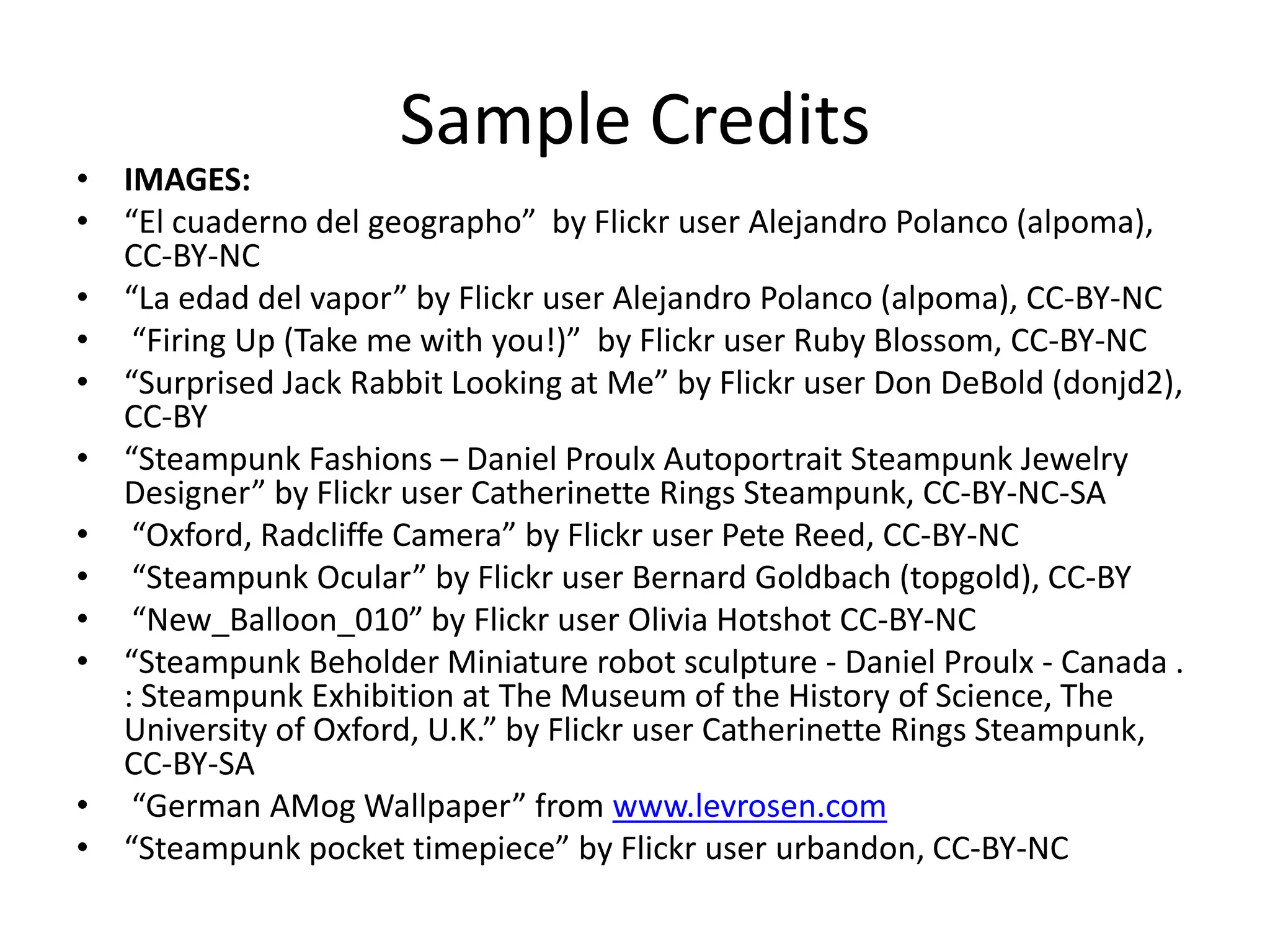 Sample Credits

• IMAGES:
• "El cuaderno del geographo" by Flickr user Alejandro Polanco (alpoma), CC-BY-NC
• "La edad del vapor" by Flickr user Alejandro Polanco (alpoma), CC-BY-NC
• "Firing Up (Take me with you!)" by Flickr user Ruby Blossom, CC-BY-NC
• "Surprised Jack Rabbit Looking at Me" by Flickr user Don DeBold (donjd2), CC-BY
• "Steampunk Fashions – Daniel Proulx Autoportrait Steampunk Jewelry Designer" by Flickr user Catherinette Rings Steampunk, CC-BY-NC-SA
• "Oxford, Radcliffe Camera" by Flickr user Pete Reed, CC-BY-NC
• "Steampunk Ocular" by Flickr user Bernard Goldbach (topgold), CC-BY
• "New_Balloon_010" by Flickr user Olivia Hotshot CC-BY-NC
• "Steampunk Beholder Miniature robot sculpture - Daniel Proulx - Canada . : Steampunk Exhibition at The Museum of the History of Science, The University of Oxford, U.K." by Flickr user Catherinette Rings Steampunk, CC-BY-SA
• "German AMog Wallpaper" from www.levrosen.com
• "Steampunk pocket timepiece" by Flickr user urbandon, CC-BY-NC